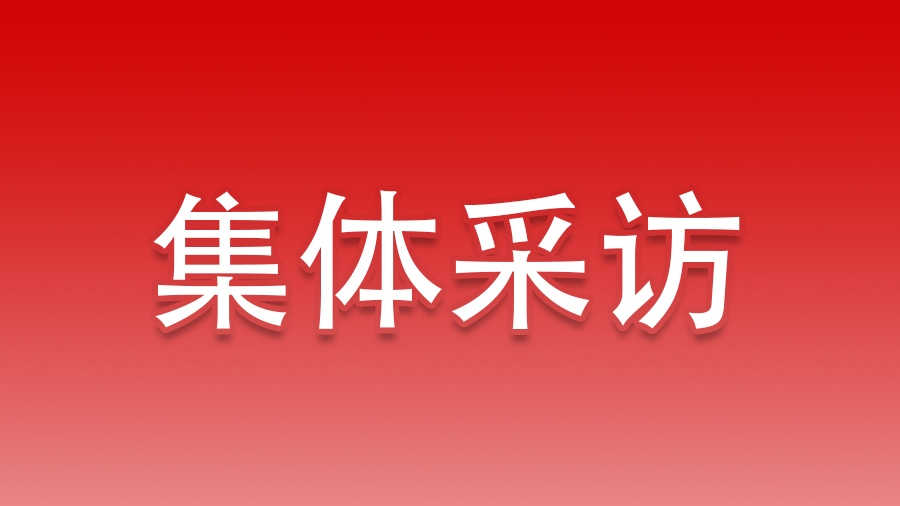 集体采访